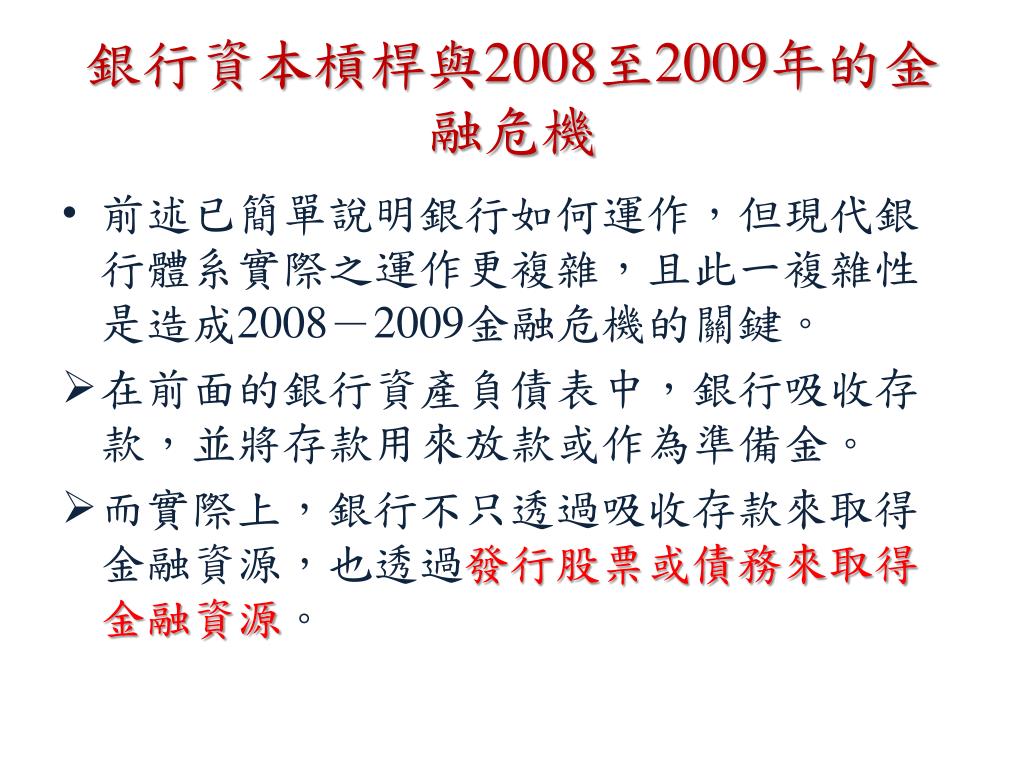 銀行資本槓桿與2008至2009年的金融危機

• 前述已簡單說明銀行如何運作，但現代銀行體系實際之運作更複雜，且此一複雜性是造成2008－2009金融危機的關鍵。

➢ 在前面的銀行資產負債表中，銀行吸收存款，並將存款用來放款或作為準備金。

➢ 而實際上，銀行不只透過吸收存款來取得金融資源，也透過發行股票或債務來取得金融資源。